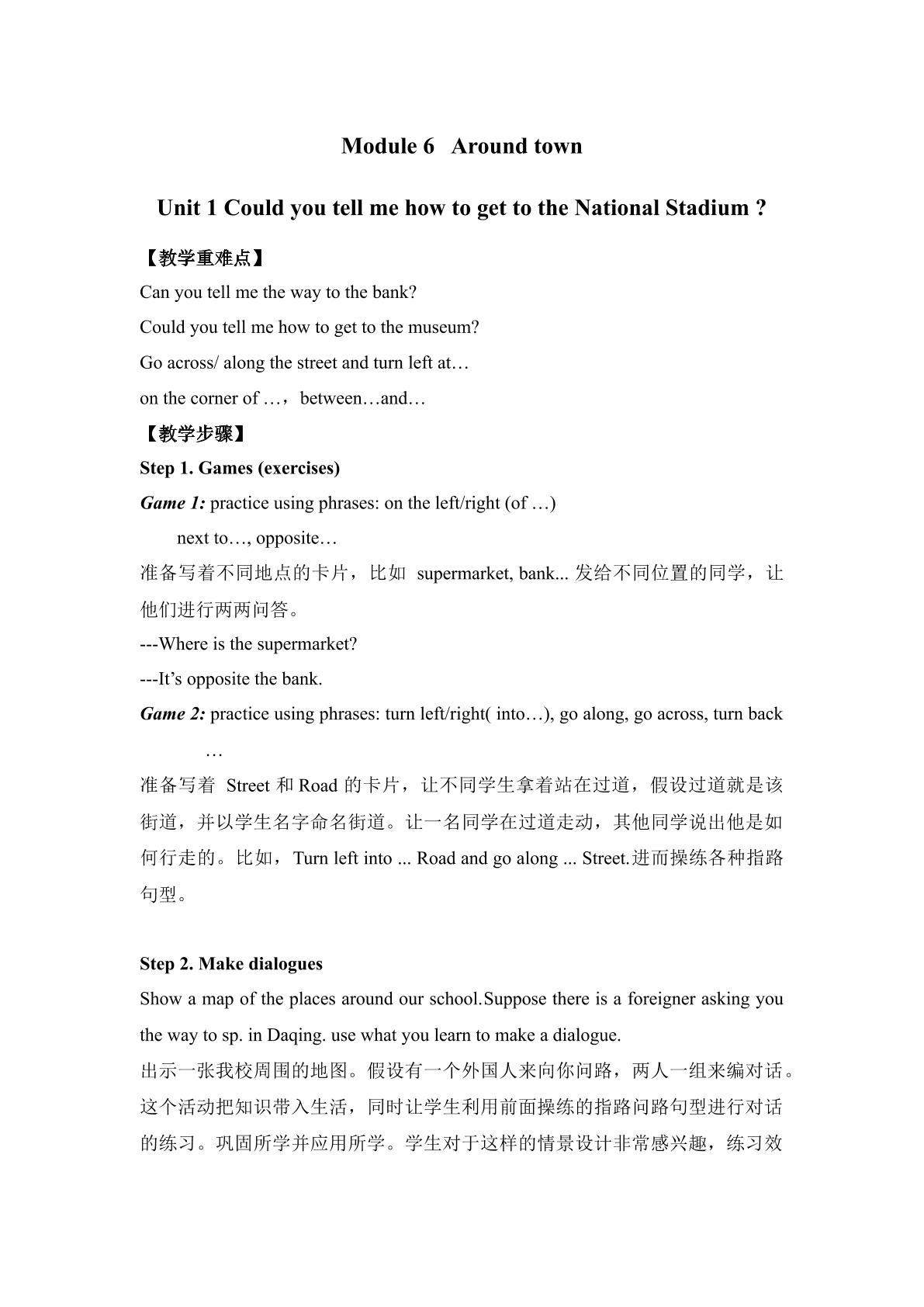 Module 6 Around town

Unit 1 Could you tell me how to get to the National Stadium ?

【教学重难点】

Can you tell me the way to the bank?

Could you tell me how to get to the museum?

Go across/ along the street and turn left at…

on the corner of …，between…and…

【教学步骤】

Step 1. Games (exercises)

Game 1: practice using phrases: on the left/right (of …)

next to…, opposite…

准备写着不同地点的卡片，比如supermarket, bank...发给不同位置的同学，让他们进行两两问答。

---Where is the supermarket?

---It's opposite the bank.

Game 2: practice using phrases: turn left/right( into…), go along, go across, turn back …

准备写着Street和Road的卡片，让不同学生拿着站在过道，假设过道就是该街道，并以学生名字命名街道。让一名同学在过道走动，其他同学说出他是如何行走的。比如，Turn left into ... Road and go along ... Street.进而操练各种指路句型。

Step 2. Make dialogues

Show a map of the places around our school.Suppose there is a foreigner asking you the way to sp. in Daqing. use what you learn to make a dialogue.

出示一张我校周围的地图。假设有一个外国人来向你问路，两人一组来编对话。这个活动把知识带入生活，同时让学生利用前面操练的指路问路句型进行对话的练习。巩固所学并应用所学。学生对于这样的情景设计非常感兴趣，练习效